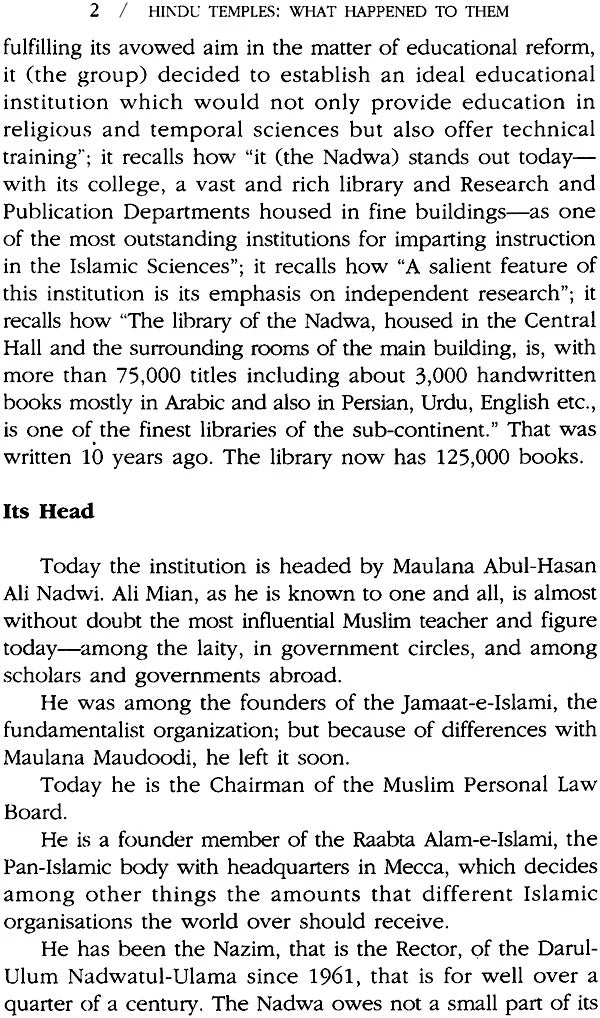 2 / HINDU TEMPLES: WHAT HAPPENED TO THEM

fulfilling its avowed aim in the matter of educational reform, it (the group) decided to establish an ideal educational institution which would not only provide education in religious and temporal sciences but also offer technical training"; it recalls how "it (the Nadwa) stands out today—with its college, a vast and rich library and Research and Publication Departments housed in fine buildings—as one of the most outstanding institutions for imparting instruction in the Islamic Sciences"; it recalls how "A salient feature of this institution is its emphasis on independent research"; it recalls how "The library of the Nadwa, housed in the Central Hall and the surrounding rooms of the main building, is, with more than 75,000 titles including about 3,000 handwritten books mostly in Arabic and also in Persian, Urdu, English etc., is one of the finest libraries of the sub-continent." That was written 10 years ago. The library now has 125,000 books.

Its Head

Today the institution is headed by Maulana Abul-Hasan Ali Nadwi. Ali Mian, as he is known to one and all, is almost without doubt the most influential Muslim teacher and figure today—among the laity, in government circles, and among scholars and governments abroad.

He was among the founders of the Jamaat-e-Islami, the fundamentalist organization; but because of differences with Maulana Maudoodi, he left it soon.

Today he is the Chairman of the Muslim Personal Law Board.

He is a founder member of the Raabta Alam-e-Islami, the Pan-Islamic body with headquarters in Mecca, which decides among other things the amounts that different Islamic organisations the world over should receive.

He has been the Nazim, that is the Rector, of the Darul-Ulum Nadwatul-Ulama since 1961, that is for well over a quarter of a century. The Nadwa owes not a small part of its